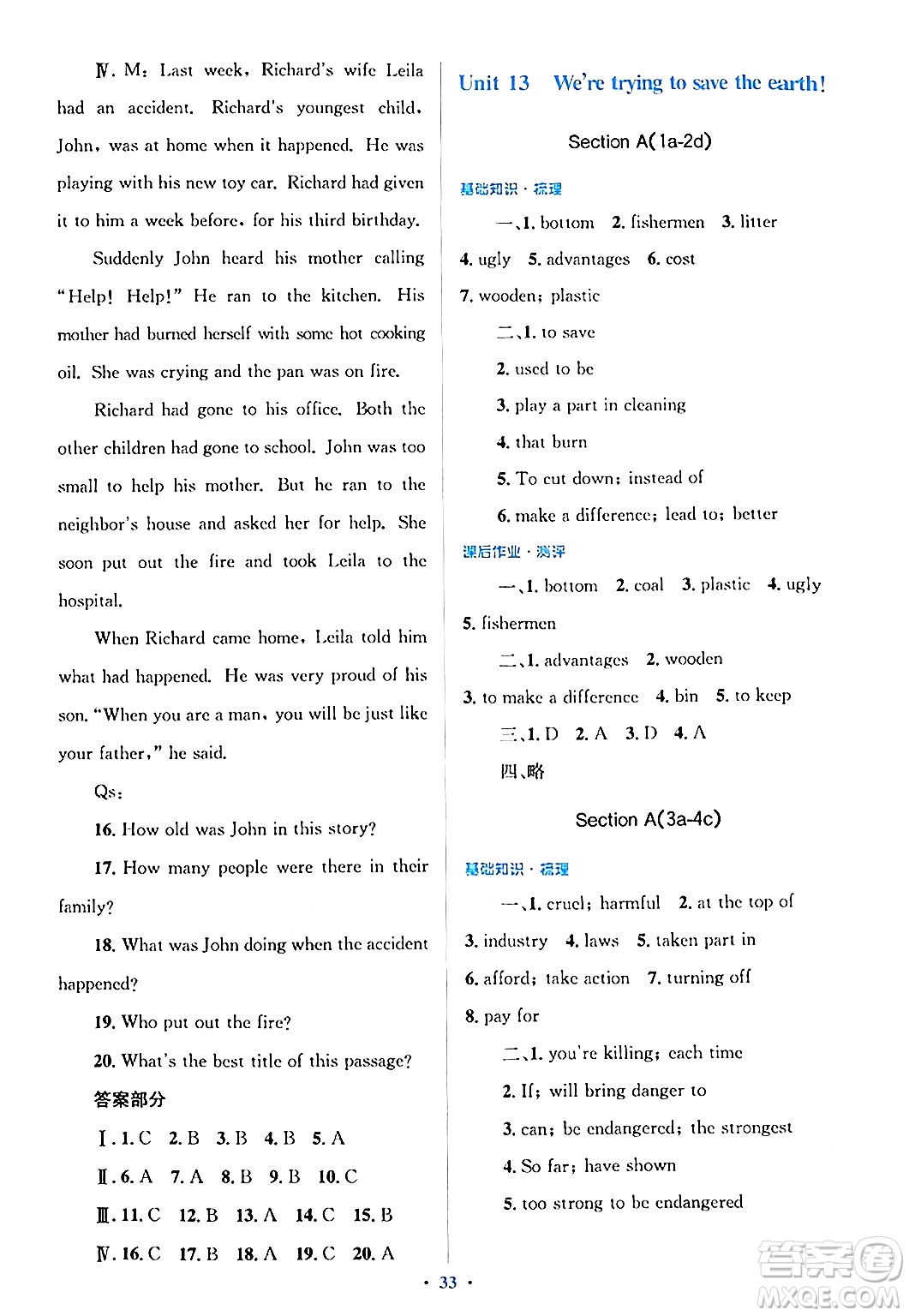 Ⅳ. M: Last week, Richard's wife Leila had an accident. Richard's youngest child, John, was at home when it happened. He was playing with his new toy car. Richard had given it to him a week before, for his third birthday.

Suddenly John heard his mother calling "Help! Help!" He ran to the kitchen. His mother had burned herself with some hot cooking oil. She was crying and the pan was on fire.

Richard had gone to his office. Both the other children had gone to school. John was too small to help his mother. But he ran to the neighbor's house and asked her for help. She soon put out the fire and took Leila to the hospital.

When Richard came home, Leila told him what had happened. He was very proud of his son. "When you are a man, you will be just like your father," he said.

Qs:

16. How old was John in this story?

17. How many people were there in their family?

18. What was John doing when the accident happened?

19. Who put out the fire?

20. What's the best title of this passage?

答案部分

Ⅰ. 1. C 2. B 3. B 4. B 5. A

Ⅱ. 6. A 7. A 8. B 9. B 10. C

Ⅲ. 11. C 12. B 13. A 14. C 15. B

Ⅳ. 16. C 17. B 18. A 19. C 20. A

Unit 13 We're trying to save the earth!

Section A(1a-2d)

基础知识·梳理

一、1. bottom 2. fishermen 3. litter 4. ugly 5. advantages 6. cost 7. wooden; plastic

二、1. to save
2. used to be
3. play a part in cleaning
4. that burn
5. To cut down; instead of
6. make a difference; lead to; better

课后作业·测评

一、1. bottom 2. coal 3. plastic 4. ugly 5. fishermen

二、1. advantages 2. wooden 3. to make a difference 4. bin 5. to keep

三、1. D 2. A 3. D 4. A

四、略

Section A(3a-4c)

基础知识·梳理

一、1. cruel; harmful 2. at the top of 3. industry 4. laws 5. taken part in 6. afford; take action 7. turning off 8. pay for

二、1. you're killing; each time
2. If; will bring danger to
3. can; be endangered; the strongest
4. So far; have shown
5. too strong to be endangered

· 33 ·

答案圈 MXQE.COM